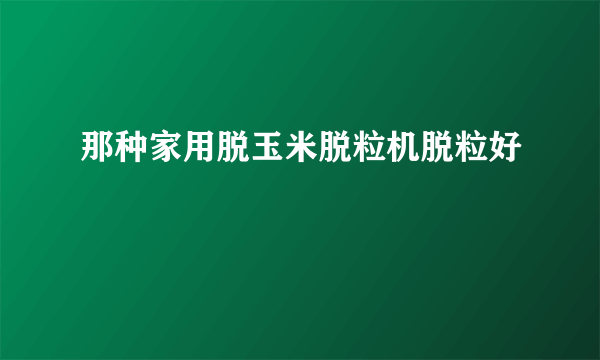 那种家用脱玉米脱粒机脱粒好